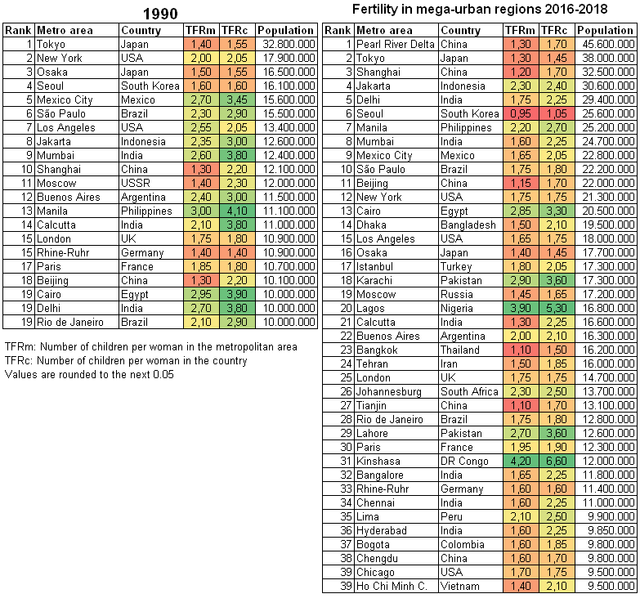 1990

| Rank | Metro area | Country | TFRm | TFRc | Population |
|---|---|---|---|---|---|
| 1 | Tokyo | Japan | 1,40 | 1,55 | 32.800.000 |
| 2 | New York | USA | 2,00 | 2,05 | 17.900.000 |
| 3 | Osaka | Japan | 1,50 | 1,55 | 16.500.000 |
| 4 | Seoul | South Korea | 1,60 | 1,60 | 16.100.000 |
| 5 | Mexico City | Mexico | 2,70 | 3,45 | 15.600.000 |
| 6 | São Paulo | Brazil | 2,30 | 2,90 | 15.500.000 |
| 7 | Los Angeles | USA | 2,55 | 2,05 | 13.400.000 |
| 8 | Jakarta | Indonesia | 2,35 | 3,00 | 12.600.000 |
| 9 | Mumbai | India | 2,60 | 3,80 | 12.400.000 |
| 10 | Shanghai | China | 1,30 | 2,20 | 12.100.000 |
| 11 | Moscow | USSR | 1,40 | 2,30 | 12.000.000 |
| 12 | Buenos Aires | Argentina | 2,40 | 3,00 | 11.500.000 |
| 13 | Manila | Philippines | 3,00 | 4,10 | 11.100.000 |
| 14 | Calcutta | India | 2,10 | 3,80 | 11.000.000 |
| 15 | London | UK | 1,75 | 1,80 | 10.900.000 |
| 15 | Rhine-Ruhr | Germany | 1,40 | 1,40 | 10.900.000 |
| 17 | Paris | France | 1,85 | 1,80 | 10.700.000 |
| 18 | Beijing | China | 1,30 | 2,20 | 10.100.000 |
| 19 | Cairo | Egypt | 2,95 | 3,90 | 10.000.000 |
| 19 | Delhi | India | 2,70 | 3,80 | 10.000.000 |
| 19 | Rio de Janeiro | Brazil | 2,10 | 2,90 | 10.000.000 |

TFRm: Number of children per woman in the metropolitan area
TFRc: Number of children per woman in the country
Values are rounded to the next 0.05

Fertility in mega-urban regions 2016-2018

| Rank | Metro area | Country | TFRm | TFRc | Population |
|---|---|---|---|---|---|
| 1 | Pearl River Delta | China | 1,30 | 1,70 | 45.600.000 |
| 2 | Tokyo | Japan | 1,30 | 1,45 | 38.000.000 |
| 3 | Shanghai | China | 1,20 | 1,70 | 32.500.000 |
| 4 | Jakarta | Indonesia | 2,30 | 2,40 | 30.600.000 |
| 5 | Delhi | India | 1,75 | 2,25 | 29.400.000 |
| 6 | Seoul | South Korea | 0,95 | 1,05 | 25.600.000 |
| 7 | Manila | Philippines | 2,20 | 2,70 | 25.200.000 |
| 8 | Mumbai | India | 1,60 | 2,25 | 24.700.000 |
| 9 | Mexico City | Mexico | 1,65 | 2,05 | 22.800.000 |
| 10 | São Paulo | Brazil | 1,75 | 1,80 | 22.200.000 |
| 11 | Beijing | China | 1,15 | 1,70 | 22.000.000 |
| 12 | New York | USA | 1,75 | 1,75 | 21.300.000 |
| 13 | Cairo | Egypt | 2,85 | 3,30 | 20.500.000 |
| 14 | Dhaka | Bangladesh | 1,50 | 2,10 | 19.500.000 |
| 15 | Los Angeles | USA | 1,65 | 1,75 | 18.000.000 |
| 16 | Osaka | Japan | 1,40 | 1,45 | 17.700.000 |
| 17 | Istanbul | Turkey | 1,80 | 2,05 | 17.300.000 |
| 18 | Karachi | Pakistan | 2,90 | 3,60 | 17.300.000 |
| 19 | Moscow | Russia | 1,45 | 1,65 | 17.200.000 |
| 20 | Lagos | Nigeria | 3,90 | 5,30 | 16.800.000 |
| 21 | Calcutta | India | 1,30 | 2,25 | 16.600.000 |
| 22 | Buenos Aires | Argentina | 2,00 | 2,10 | 16.300.000 |
| 23 | Bangkok | Thailand | 1,10 | 1,50 | 16.200.000 |
| 24 | Tehran | Iran | 1,50 | 1,85 | 16.000.000 |
| 25 | London | UK | 1,75 | 1,75 | 14.700.000 |
| 26 | Johannesburg | South Africa | 2,30 | 2,50 | 13.700.000 |
| 27 | Tianjin | China | 1,10 | 1,70 | 13.100.000 |
| 28 | Rio de Janeiro | Brazil | 1,75 | 1,80 | 12.800.000 |
| 29 | Lahore | Pakistan | 2,70 | 3,60 | 12.600.000 |
| 30 | Paris | France | 1,95 | 1,90 | 12.300.000 |
| 31 | Kinshasa | DR Congo | 4,20 | 6,60 | 12.000.000 |
| 32 | Bangalore | India | 1,65 | 2,25 | 11.800.000 |
| 33 | Rhine-Ruhr | Germany | 1,60 | 1,60 | 11.400.000 |
| 34 | Chennai | India | 1,60 | 2,25 | 11.000.000 |
| 35 | Lima | Peru | 2,10 | 2,50 | 9.900.000 |
| 36 | Hyderabad | India | 1,60 | 2,25 | 9.850.000 |
| 37 | Bogota | Colombia | 1,60 | 1,85 | 9.800.000 |
| 38 | Chengdu | China | 1,60 | 1,70 | 9.800.000 |
| 39 | Chicago | USA | 1,70 | 1,75 | 9.500.000 |
| 39 | Ho Chi Minh C. | Vietnam | 1,40 | 2,10 | 9.500.000 |